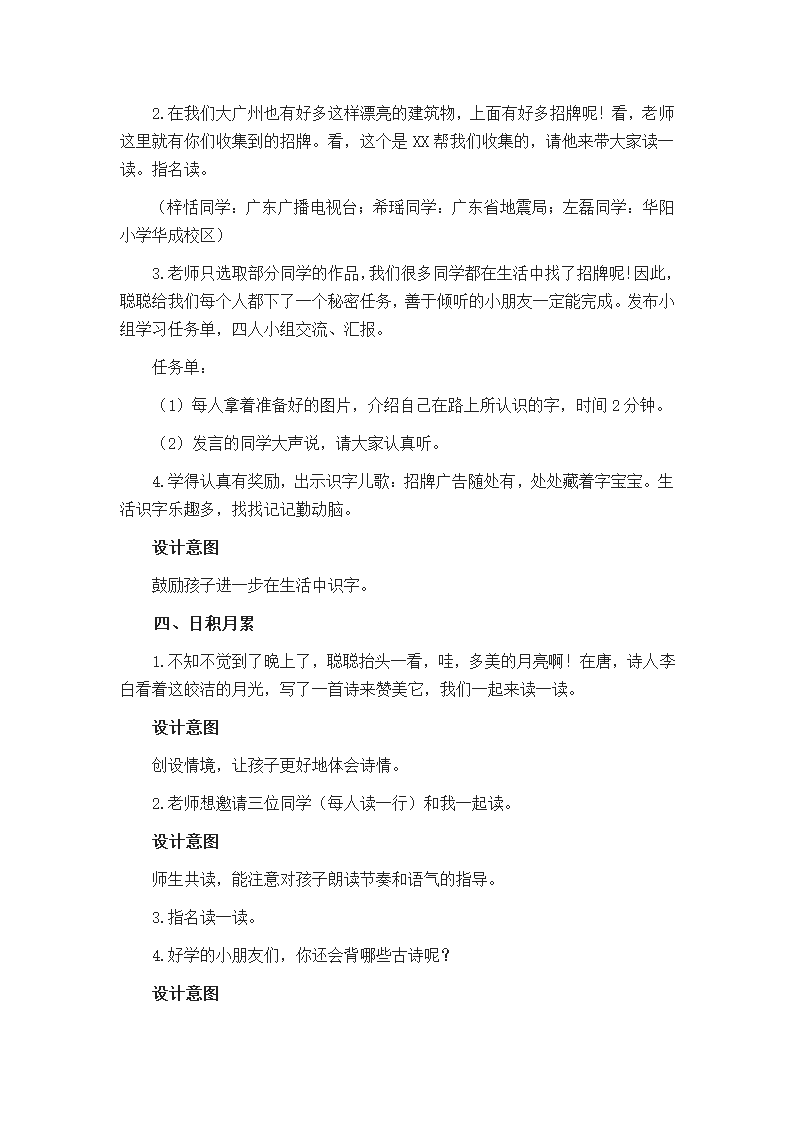 2.在我们大广州也有好多这样漂亮的建筑物，上面有好多招牌呢！看，老师这里就有你们收集到的招牌。看，这个是XX帮我们收集的，请他来带大家读一读。指名读。

（梓恬同学：广东广播电视台；希瑶同学：广东省地震局；左磊同学：华阳小学华成校区）

3.老师只选取部分同学的作品，我们很多同学都在生活中找了招牌呢！因此，聪聪给我们每个人都下了一个秘密任务，善于倾听的小朋友一定能完成。发布小组学习任务单，四人小组交流、汇报。

任务单：

（1）每人拿着准备好的图片，介绍自己在路上所认识的字，时间2分钟。

（2）发言的同学大声说，请大家认真听。

4.学得认真有奖励，出示识字儿歌：招牌广告随处有，处处藏着字宝宝。生活识字乐趣多，找找记记勤动脑。

设计意图

鼓励孩子进一步在生活中识字。

四、日积月累

1.不知不觉到了晚上了，聪聪抬头一看，哇，多美的月亮啊！在唐，诗人李白看着这皎洁的月光，写了一首诗来赞美它，我们一起来读一读。

设计意图

创设情境，让孩子更好地体会诗情。

2.老师想邀请三位同学（每人读一行）和我一起读。

设计意图

师生共读，能注意对孩子朗读节奏和语气的指导。

3.指名读一读。

4.好学的小朋友们，你还会背哪些古诗呢？

设计意图